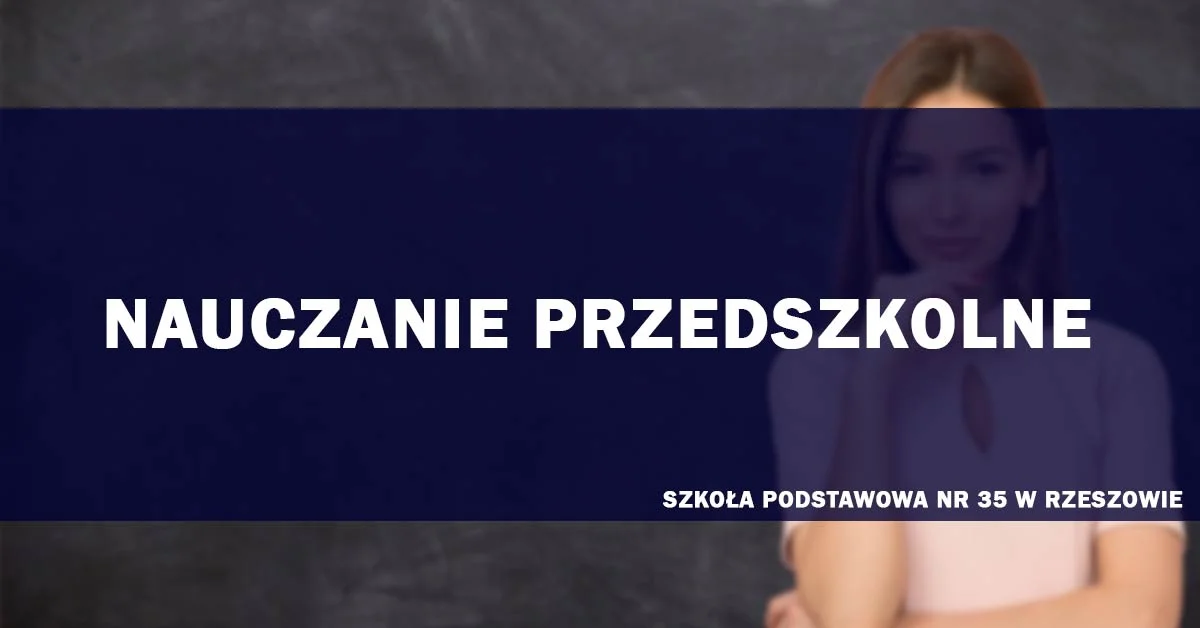 NAUCZANIE PRZEDSZKOLNE

SZKOŁA PODSTAWOWA NR 35 W RZESZOWIE